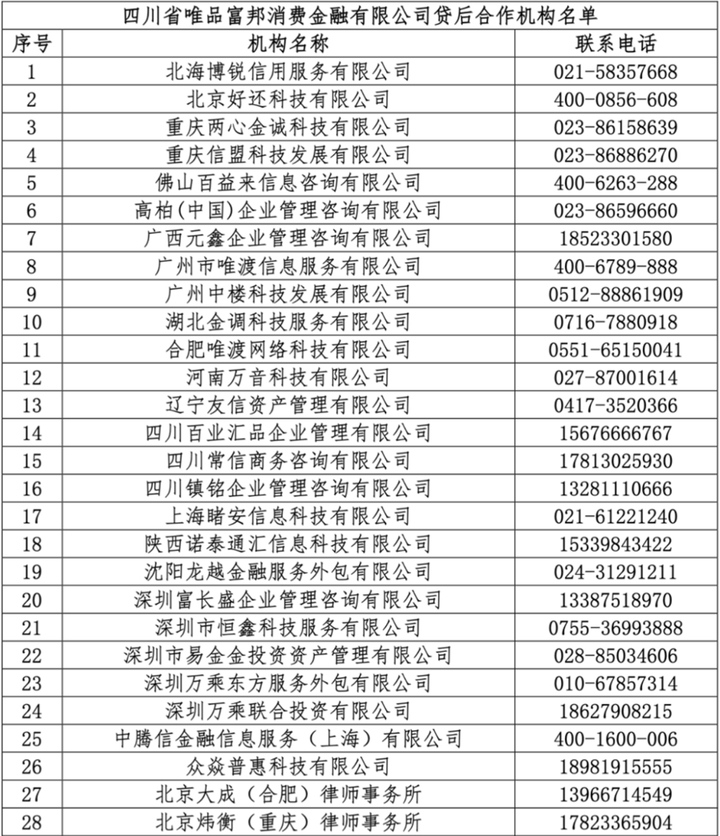 四川省唯品富邦消费金融有限公司贷后合作机构名单

| 序号 | 机构名称 | 联系电话 |
|---|---|---|
| 1 | 北海博锐信用服务有限公司 | 021-58357668 |
| 2 | 北京好还科技有限公司 | 400-0856-608 |
| 3 | 重庆两心金诚科技有限公司 | 023-86158639 |
| 4 | 重庆信盟科技发展有限公司 | 023-86886270 |
| 5 | 佛山百益来信息咨询有限公司 | 400-6263-288 |
| 6 | 高柏(中国)企业管理咨询有限公司 | 023-86596660 |
| 7 | 广西元鑫企业管理咨询有限公司 | 18523301580 |
| 8 | 广州市唯渡信息服务有限公司 | 400-6789-888 |
| 9 | 广州中楼科技发展有限公司 | 0512-88861909 |
| 10 | 湖北金调科技服务有限公司 | 0716-7880918 |
| 11 | 合肥唯渡网络科技有限公司 | 0551-65150041 |
| 12 | 河南万音科技有限公司 | 027-87001614 |
| 13 | 辽宁友信资产管理有限公司 | 0417-3520366 |
| 14 | 四川百业汇品企业管理有限公司 | 15676666767 |
| 15 | 四川常信商务咨询有限公司 | 17813025930 |
| 16 | 四川镇铭企业管理咨询有限公司 | 13281110666 |
| 17 | 上海睹安信息科技有限公司 | 021-61221240 |
| 18 | 陕西诺泰通汇信息科技有限公司 | 15339843422 |
| 19 | 沈阳龙越金融服务外包有限公司 | 024-31291211 |
| 20 | 深圳富长盛企业管理咨询有限公司 | 13387518970 |
| 21 | 深圳市恒鑫科技服务有限公司 | 0755-36993888 |
| 22 | 深圳市易金金投资资产管理有限公司 | 028-85034606 |
| 23 | 深圳万乘东方服务外包有限公司 | 010-67857314 |
| 24 | 深圳万乘联合投资有限公司 | 18627908215 |
| 25 | 中腾信金融信息服务（上海）有限公司 | 400-1600-006 |
| 26 | 众焱普惠科技有限公司 | 18981915555 |
| 27 | 北京大成（合肥）律师事务所 | 13966714549 |
| 28 | 北京炜衡（重庆）律师事务所 | 17823365904 |